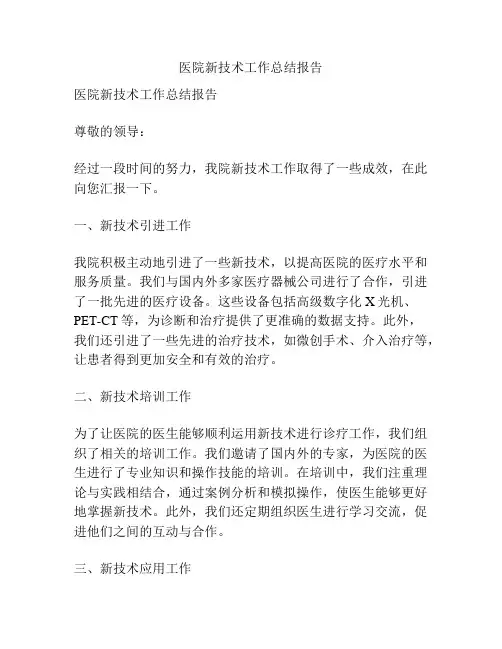 医院新技术工作总结报告

医院新技术工作总结报告

尊敬的领导：

经过一段时间的努力，我院新技术工作取得了一些成效，在此向您汇报一下。

一、新技术引进工作

我院积极主动地引进了一些新技术，以提高医院的医疗水平和服务质量。我们与国内外多家医疗器械公司进行了合作，引进了一批先进的医疗设备。这些设备包括高级数字化 X 光机、PET-CT 等，为诊断和治疗提供了更准确的数据支持。此外，我们还引进了一些先进的治疗技术，如微创手术、介入治疗等，让患者得到更加安全和有效的治疗。

二、新技术培训工作

为了让医院的医生能够顺利运用新技术进行诊疗工作，我们组织了相关的培训工作。我们邀请了国内外的专家，为医院的医生进行了专业知识和操作技能的培训。在培训中，我们注重理论与实践相结合，通过案例分析和模拟操作，使医生能够更好地掌握新技术。此外，我们还定期组织医生进行学习交流，促进他们之间的互动与合作。

三、新技术应用工作